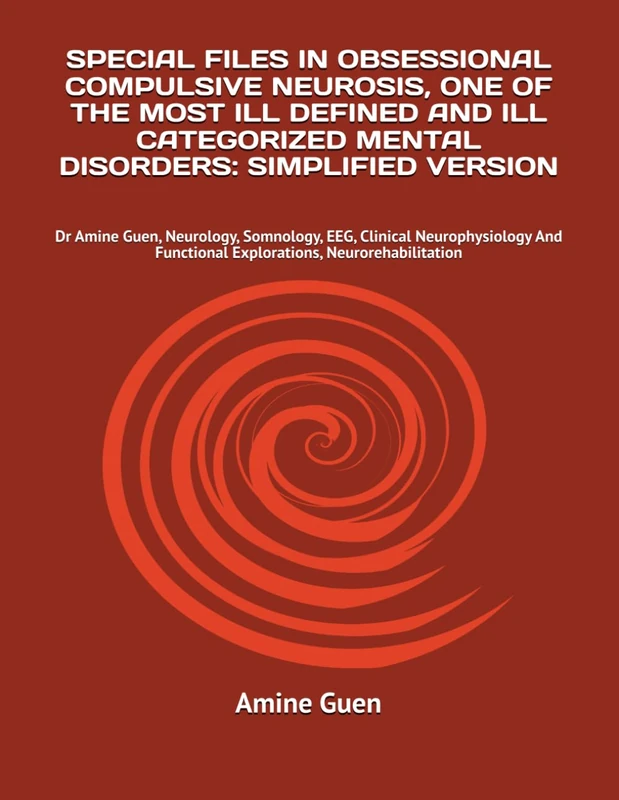 SPECIAL FILES IN OBSESSIONAL COMPULSIVE NEUROSIS, ONE OF THE MOST ILL DEFINED AND ILL CATEGORIZED MENTAL DISORDERS: SIMPLIFIED VERSION

Dr Amine Guen, Neurology, Somnology, EEG, Clinical Neurophysiology And Functional Explorations, Neurorehabilitation

Amine Guen